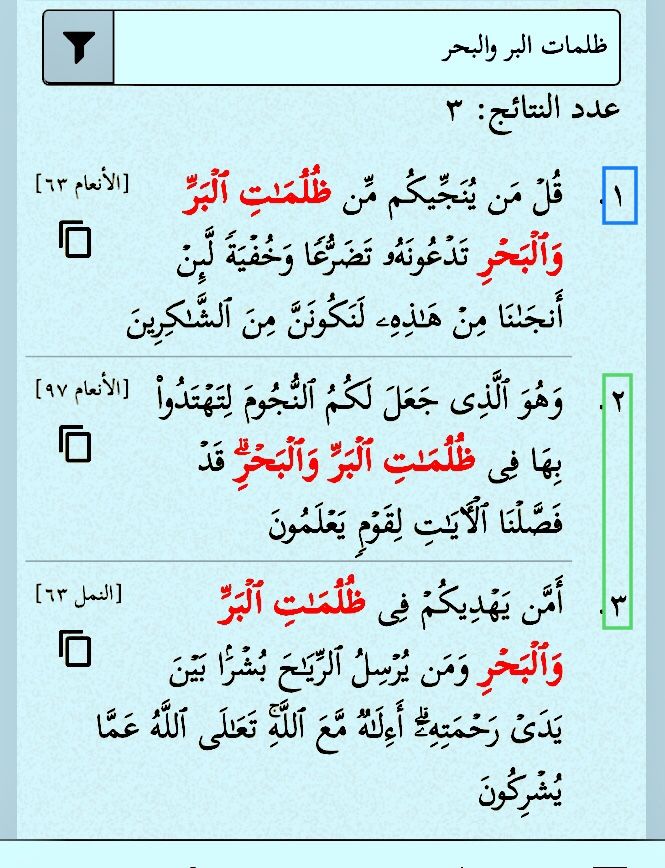 ظلمات البر والبحر

عدد النتائج: ٣

١. قُلْ مَن يُنَجِّيكُم مِّن ظُلُمَٰتِ ٱلْبَرِّ وَٱلْبَحْرِ تَدْعُونَهُۥ تَضَرُّعًا وَخُفْيَةً لَّئِنْ أَنجَىٰنَا مِنْ هَٰذِهِۦ لَنَكُونَنَّ مِنَ ٱلشَّٰكِرِينَ [الأنعام ٦٣]

٢. وَهُوَ ٱلَّذِى جَعَلَ لَكُمُ ٱلنُّجُومَ لِتَهْتَدُوا۟ بِهَا فِى ظُلُمَٰتِ ٱلْبَرِّ وَٱلْبَحْرِ ۗ قَدْ فَصَّلْنَا ٱلْءَايَٰتِ لِقَوْمٍ يَعْلَمُونَ [الأنعام ٩٧]

٣. أَمَّن يَهْدِيكُمْ فِى ظُلُمَٰتِ ٱلْبَرِّ وَٱلْبَحْرِ وَمَن يُرْسِلُ ٱلرِّيَٰحَ بُشْرًۢا بَيْنَ يَدَىْ رَحْمَتِهِۦٓ ۗ أَءِلَٰهٌ مَّعَ ٱللَّهِ ۚ تَعَٰلَى ٱللَّهُ عَمَّا يُشْرِكُونَ [النمل ٦٣]